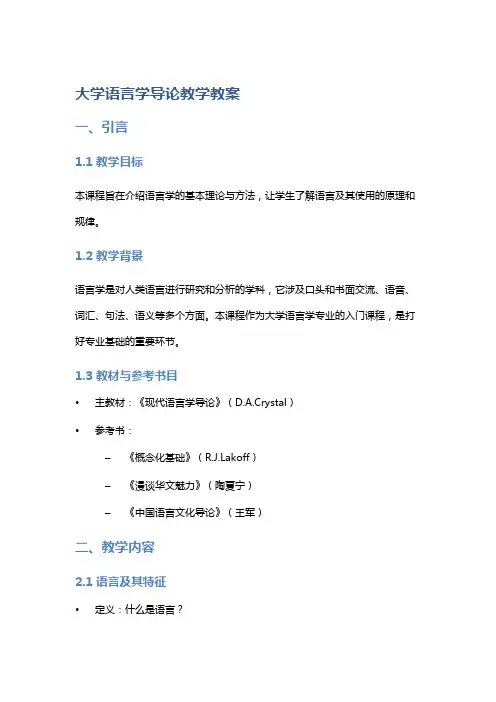 大学语言学导论教学教案

一、引言

1.1 教学目标

本课程旨在介绍语言学的基本理论与方法，让学生了解语言及其使用的原理和规律。

1.2 教学背景

语言学是对人类语言进行研究和分析的学科，它涉及口头和书面交流、语音、词汇、句法、语义等多个方面。本课程作为大学语言学专业的入门课程，是打好专业基础的重要环节。

1.3 教材与参考书目

• 主教材：《现代语言学导论》（D.A.Crystal）

• 参考书：

– 《概念化基础》（R.J.Lakoff）

– 《漫谈华文魅力》（陶夏宁）

– 《中国语言文化导论》（王军）

二、教学内容

2.1 语言及其特征

• 定义：什么是语言？